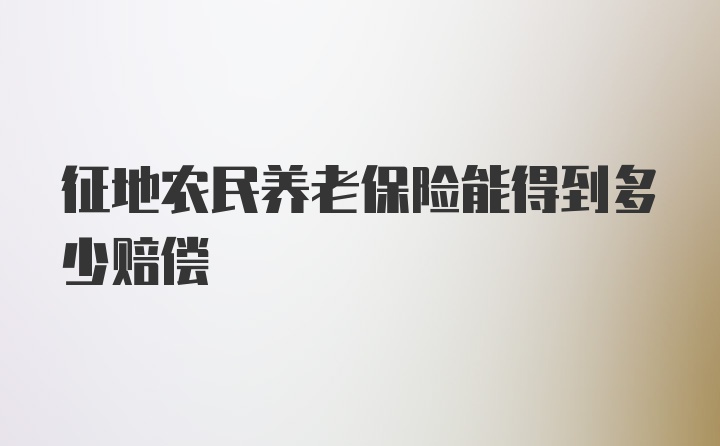 征地农民养老保险能得到多少赔偿